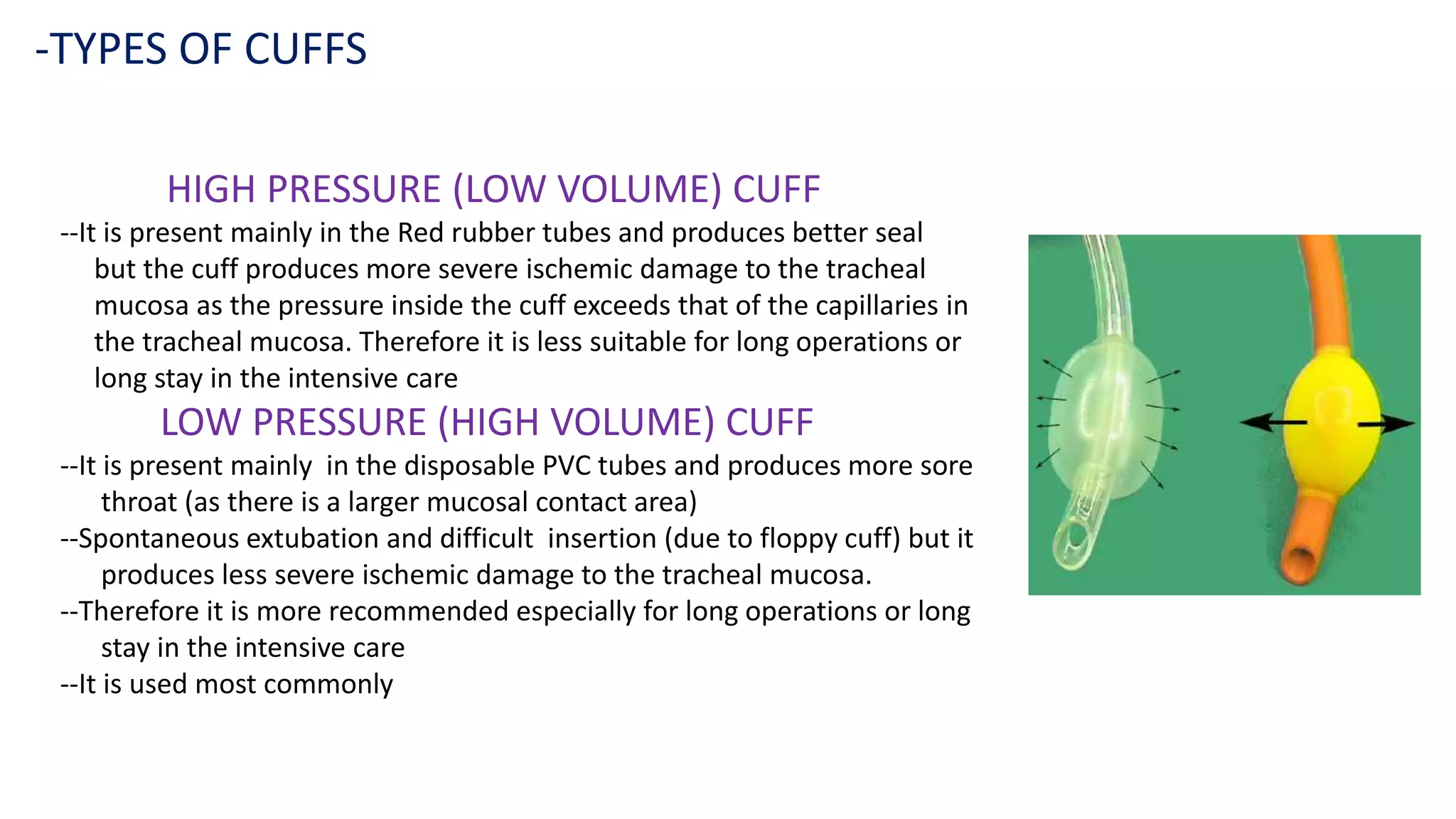 -TYPES OF CUFFS

HIGH PRESSURE (LOW VOLUME) CUFF

--It is present mainly in the Red rubber tubes and produces better seal but the cuff produces more severe ischemic damage to the tracheal mucosa as the pressure inside the cuff exceeds that of the capillaries in the tracheal mucosa. Therefore it is less suitable for long operations or long stay in the intensive care

LOW PRESSURE (HIGH VOLUME) CUFF

--It is present mainly in the disposable PVC tubes and produces more sore throat (as there is a larger mucosal contact area)

--Spontaneous extubation and difficult insertion (due to floppy cuff) but it produces less severe ischemic damage to the tracheal mucosa.

--Therefore it is more recommended especially for long operations or long stay in the intensive care

--It is used most commonly